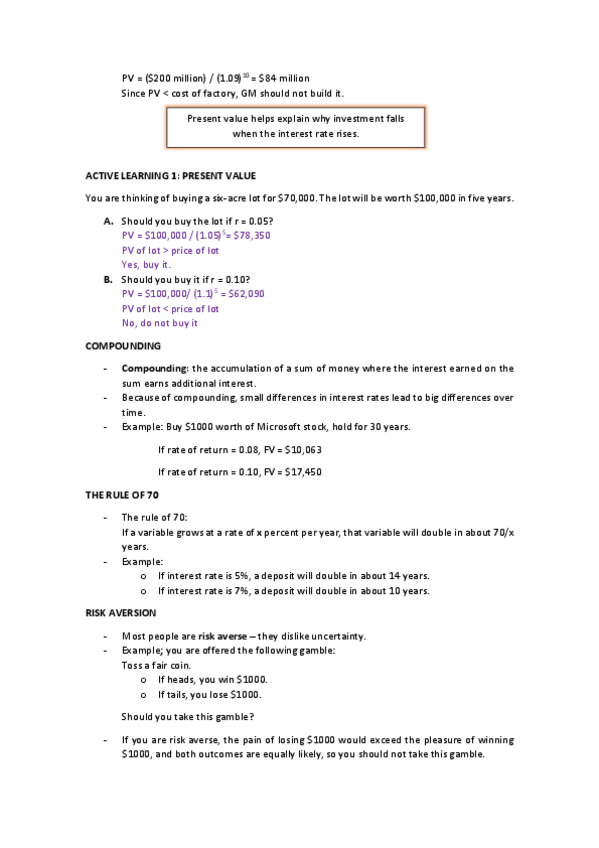 PV = (\$200 million) / $(1.09)^{10}$ = \$84 million
Since PV < cost of factory, GM should not build it.

Present value helps explain why investment falls when the interest rate rises.

ACTIVE LEARNING 1: PRESENT VALUE

You are thinking of buying a six-acre lot for \$70,000. The lot will be worth \$100,000 in five years.

A. Should you buy the lot if r = 0.05?
PV = \$100,000 / $(1.05)^5$= \$78,350
PV of lot > price of lot
Yes, buy it.

B. Should you buy it if r = 0.10?
PV = \$100,000/ $(1.1)^5$ = \$62,090
PV of lot < price of lot
No, do not buy it

COMPOUNDING

- Compounding: the accumulation of a sum of money where the interest earned on the sum earns additional interest.
- Because of compounding, small differences in interest rates lead to big differences over time.
- Example: Buy \$1000 worth of Microsoft stock, hold for 30 years.

If rate of return = 0.08, FV = \$10,063

If rate of return = 0.10, FV = \$17,450

THE RULE OF 70

- The rule of 70:
If a variable grows at a rate of x percent per year, that variable will double in about 70/x years.
- Example:
o If interest rate is 5%, a deposit will double in about 14 years.
o If interest rate is 7%, a deposit will double in about 10 years.

RISK AVERSION

- Most people are risk averse – they dislike uncertainty.
- Example; you are offered the following gamble:
Toss a fair coin.
o If heads, you win \$1000.
o If tails, you lose \$1000.

Should you take this gamble?

- If you are risk averse, the pain of losing \$1000 would exceed the pleasure of winning \$1000, and both outcomes are equally likely, so you should not take this gamble.